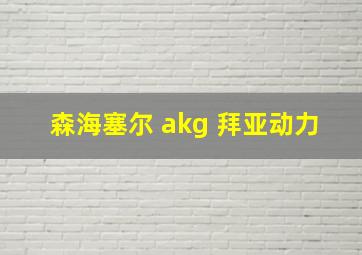 森海塞尔 akg 拜亚动力